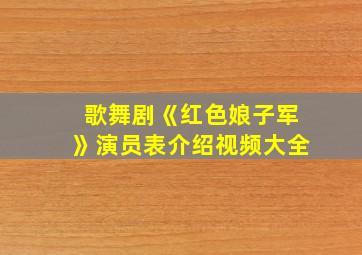 歌舞剧《红色娘子军》演员表介绍视频大全